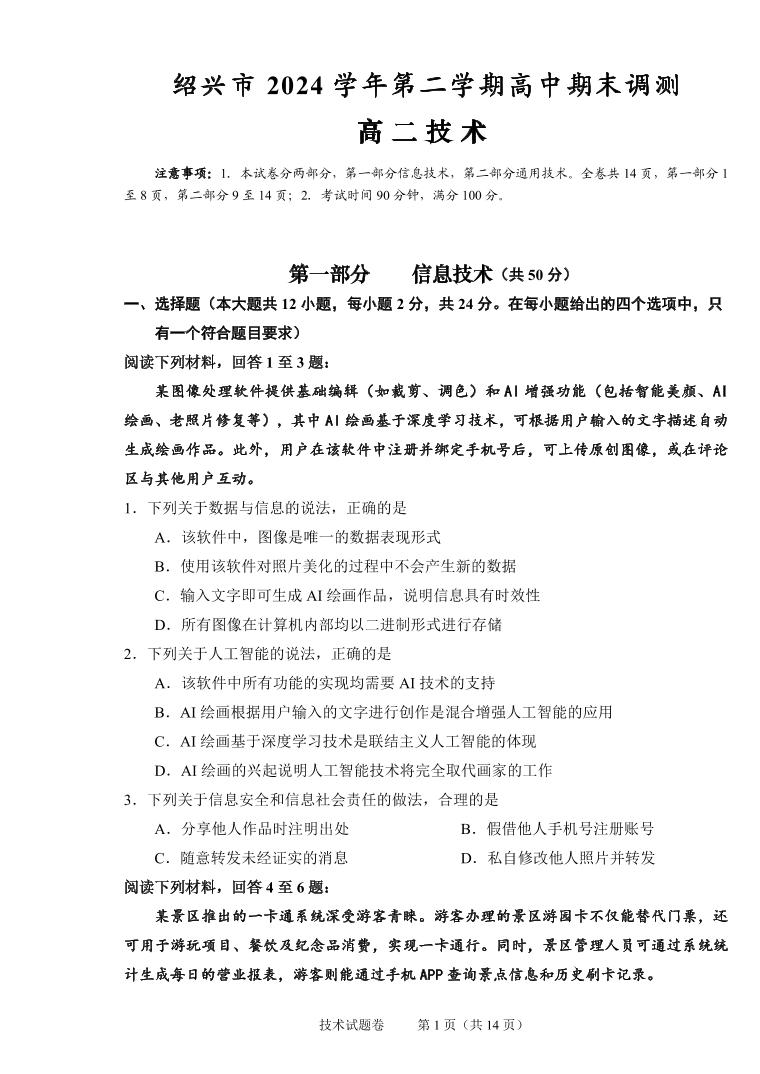 绍兴市 2024 学年第二学期高中期末调测

高二技术

注意事项：1. 本试卷分两部分，第一部分信息技术，第二部分通用技术。全卷共 14 页，第一部分 1 至 8 页，第二部分 9 至 14 页；2. 考试时间 90 分钟，满分 100 分。

第一部分　信息技术（共 50 分）

一、选择题（本大题共 12 小题，每小题 2 分，共 24 分。在每小题给出的四个选项中，只有一个符合题目要求）

阅读下列材料，回答 1 至 3 题：

某图像处理软件提供基础编辑（如裁剪、调色）和 AI 增强功能（包括智能美颜、AI 绘画、老照片修复等），其中 AI 绘画基于深度学习技术，可根据用户输入的文字描述自动生成绘画作品。此外，用户在该软件中注册并绑定手机号后，可上传原创图像，或在评论区与其他用户互动。

1．下列关于数据与信息的说法，正确的是

A．该软件中，图像是唯一的数据表现形式

B．使用该软件对照片美化的过程中不会产生新的数据

C．输入文字即可生成 AI 绘画作品，说明信息具有时效性

D．所有图像在计算机内部均以二进制形式进行存储

2．下列关于人工智能的说法，正确的是

A．该软件中所有功能的实现均需要 AI 技术的支持

B．AI 绘画根据用户输入的文字进行创作是混合增强人工智能的应用

C．AI 绘画基于深度学习技术是联结主义人工智能的体现

D．AI 绘画的兴起说明人工智能技术将完全取代画家的工作

3．下列关于信息安全和信息社会责任的做法，合理的是

A．分享他人作品时注明出处

B．假借他人手机号注册账号

C．随意转发未经证实的消息

D．私自修改他人照片并转发

阅读下列材料，回答 4 至 6 题：

某景区推出的一卡通系统深受游客青睐。游客办理的景区游园卡不仅能替代门票，还可用于游玩项目、餐饮及纪念品消费，实现一卡通行。同时，景区管理人员可通过系统统计生成每日的营业报表，游客则能通过手机 APP 查询景点信息和历史刷卡记录。

技术试题卷　第 1 页（共 14 页）